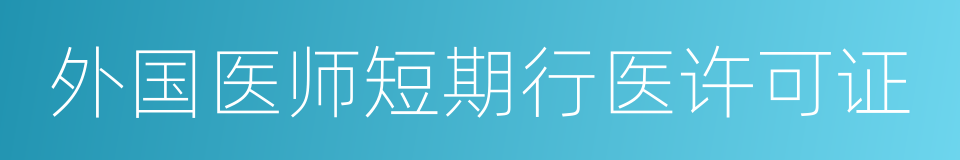 外国医师短期行医许可证